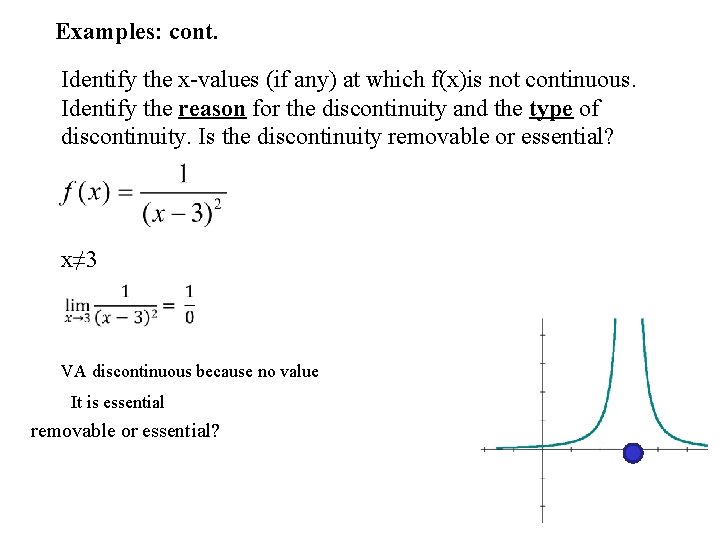 Examples: cont.

Identify the x-values (if any) at which f(x)is not continuous. Identify the reason for the discontinuity and the type of discontinuity. Is the discontinuity removable or essential?

$f(x) = \frac{1}{(x-3)^2}$

x≠3

$\lim_{x \to 3} \frac{1}{(x-3)^2} = \frac{1}{0}$

VA discontinuous because no value

It is essential

removable or essential?